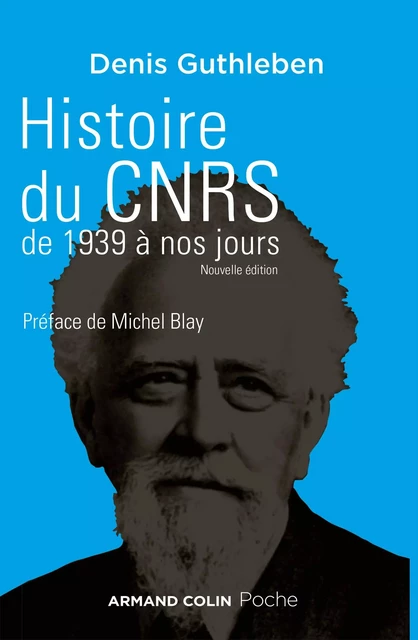 Denis Guthleben

Histoire du CNRS
de 1939 à nos jours
Nouvelle édition

Préface de Michel Blay

ARMAND COLIN Poche